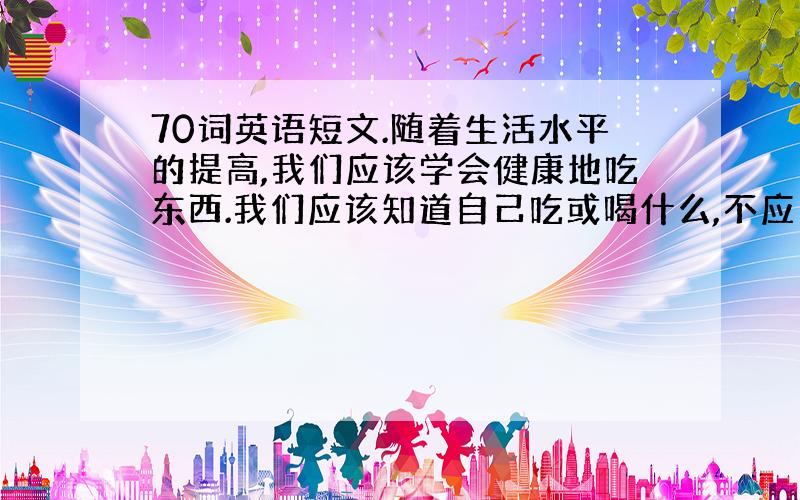 70词英语短文.随着生活水平的提高,我们应该学会健康地吃东西.我们应该知道自己吃或喝什么,不应